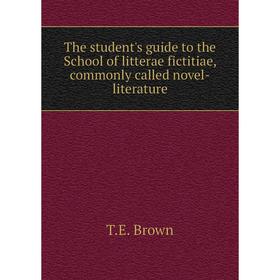 The student's guide to the School of litterae fictitiae, commonly called novel-literature

T.E. Brown